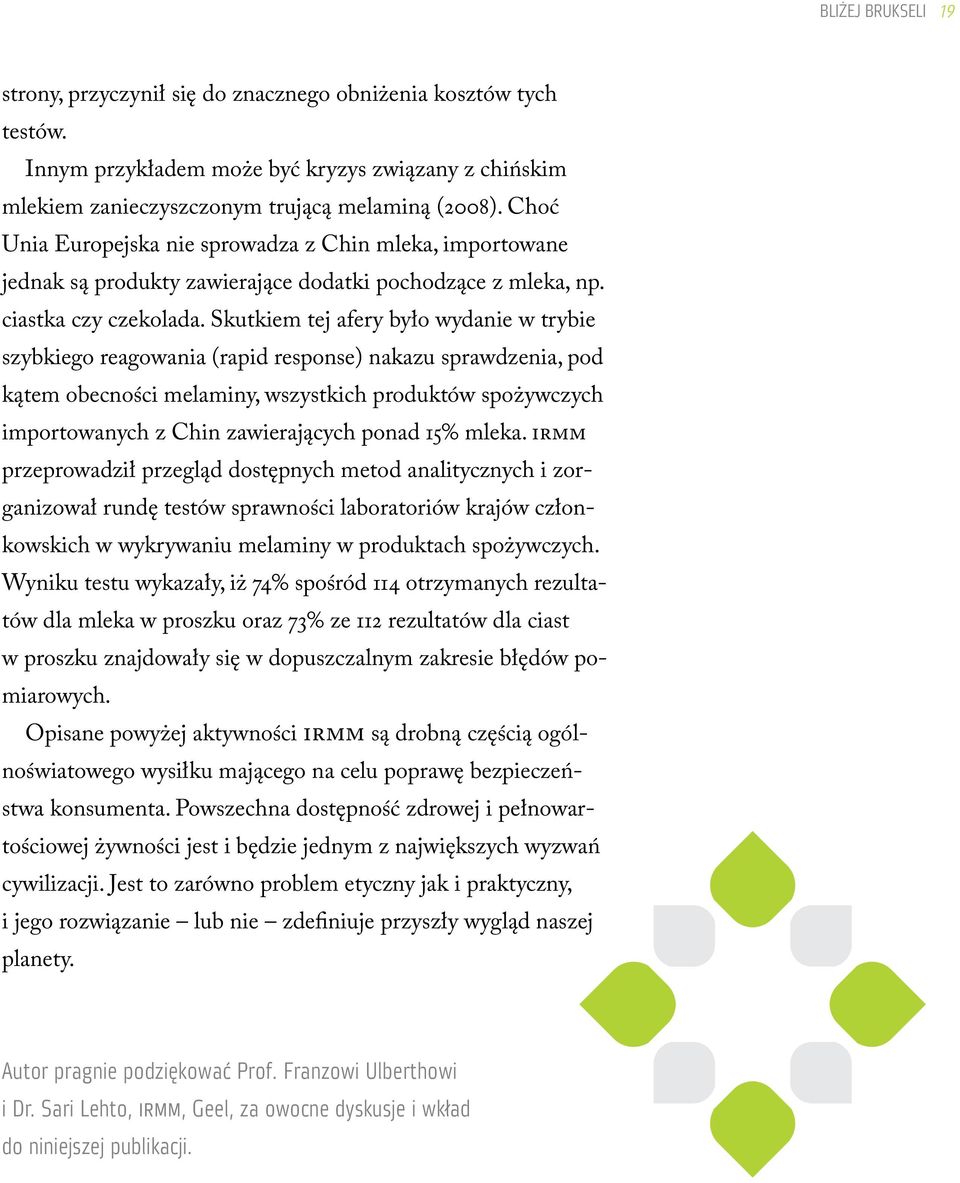 BLIŻEJ BRUKSELI 19

strony, przyczynił się do znacznego obniżenia kosztów tych testów.

Innym przykładem może być kryzys związany z chińskim mlekiem zanieczyszczonym trującą melaminą (2008). Choć Unia Europejska nie sprowadza z Chin mleka, importowane jednak są produkty zawierające dodatki pochodzące z mleka, np. ciastka czy czekolada. Skutkiem tej afery było wydanie w trybie szybkiego reagowania (rapid response) nakazu sprawdzenia, pod kątem obecności melaminy, wszystkich produktów spożywczych importowanych z Chin zawierających ponad 15% mleka. IRMM przeprowadził przegląd dostępnych metod analitycznych i zorganizował rundę testów sprawności laboratoriów krajów członkowskich w wykrywaniu melaminy w produktach spożywczych. Wyniku testu wykazały, iż 74% spośród 114 otrzymanych rezultatów dla mleka w proszku oraz 73% ze 112 rezultatów dla ciast w proszku znajdowały się w dopuszczalnym zakresie błędów pomiarowych.

Opisane powyżej aktywności IRMM są drobną częścią ogólnoświatowego wysiłku mającego na celu poprawę bezpieczeństwa konsumenta. Powszechna dostępność zdrowej i pełnowartościowej żywności jest i będzie jednym z największych wyzwań cywilizacji. Jest to zarówno problem etyczny jak i praktyczny, i jego rozwiązanie – lub nie – zdefiniuje przyszły wygląd naszej planety.

Autor pragnie podziękować Prof. Franzowi Ulberthowi i Dr. Sari Lehto, IRMM, Geel, za owocne dyskusje i wkład do niniejszej publikacji.